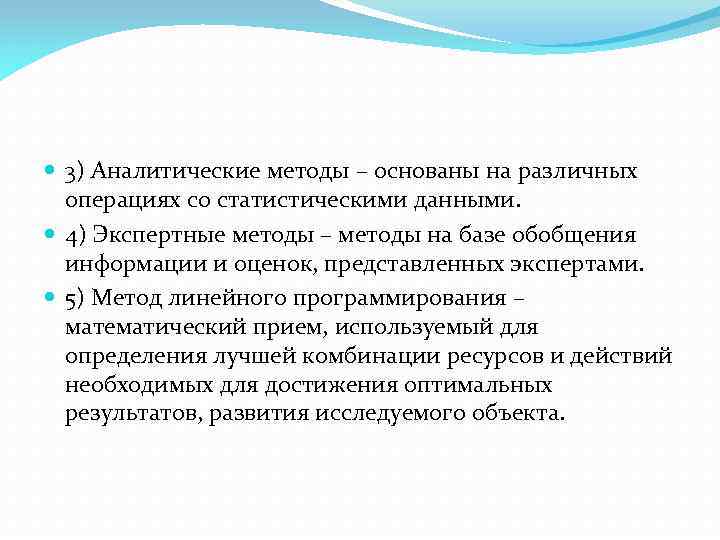 3) Аналитические методы – основаны на различных операциях со статистическими данными.

4) Экспертные методы – методы на базе обобщения информации и оценок, представленных экспертами.

5) Метод линейного программирования – математический прием, используемый для определения лучшей комбинации ресурсов и действий необходимых для достижения оптимальных результатов, развития исследуемого объекта.